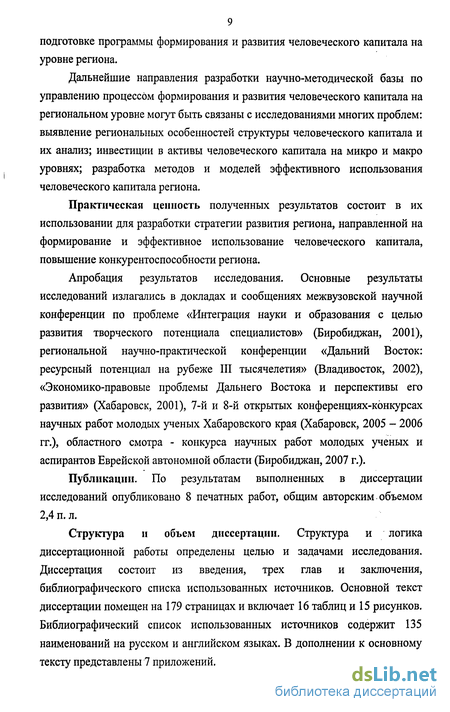 9

подготовке программы формирования и развития человеческого капитала на уровне региона.

Дальнейшие направления разработки научно-методической базы по управлению процессом формирования и развития человеческого капитала на региональном уровне могут быть связаны с исследованиями многих проблем: выявление региональных особенностей структуры человеческого капитала и их анализ; инвестиции в активы человеческого капитала на микро и макро уровнях; разработка методов и моделей эффективного использования человеческого капитала региона.

Практическая ценность полученных результатов состоит в их использовании для разработки стратегии развития региона, направленной на формирование и эффективное использование человеческого капитала, повышение конкурентоспособности региона.

Апробация результатов исследования. Основные результаты исследований излагались в докладах и сообщениях межвузовской научной конференции по проблеме «Интеграция науки и образования с целью развития творческого потенциала специалистов» (Биробиджан, 2001), региональной научно-практической конференции «Дальний Восток: ресурсный потенциал на рубеже III тысячелетия» (Владивосток, 2002), «Экономико-правовые проблемы Дальнего Востока и перспективы его развития» (Хабаровск, 2001), 7-й и 8-й открытых конференциях-конкурсах научных работ молодых ученых Хабаровского края (Хабаровск, 2005 – 2006 гг.), областного смотра - конкурса научных работ молодых ученых и аспирантов Еврейской автономной области (Биробиджан, 2007 г.).

Публикации. По результатам выполненных в диссертации исследований опубликовано 8 печатных работ, общим авторским объемом 2,4 п. л.

Структура и объем диссертации. Структура и логика диссертационной работы определены целью и задачами исследования. Диссертация состоит из введения, трех глав и заключения, библиографического списка использованных источников. Основной текст диссертации помещен на 179 страницах и включает 16 таблиц и 15 рисунков. Библиографический список использованных источников содержит 135 наименований на русском и английском языках. В дополнении к основному тексту представлены 7 приложений.

dsLib.net
библиотека диссертаций